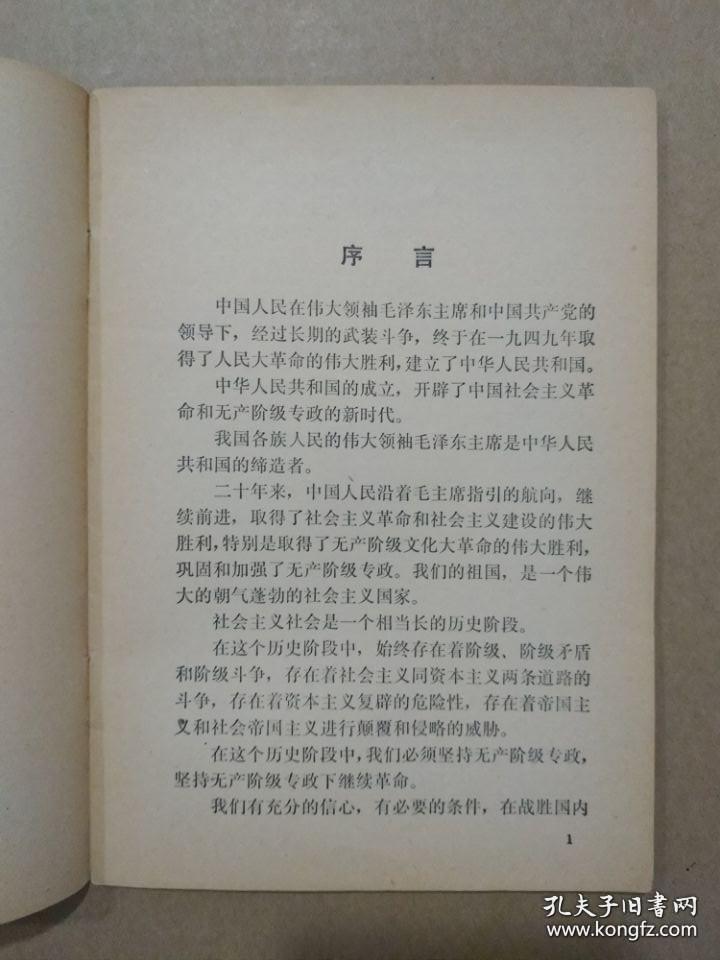 序　言

中国人民在伟大领袖毛泽东主席和中国共产党的领导下，经过长期的武装斗争，终于在一九四九年取得了人民大革命的伟大胜利，建立了中华人民共和国。

中华人民共和国的成立，开辟了中国社会主义革命和无产阶级专政的新时代。

我国各族人民的伟大领袖毛泽东主席是中华人民共和国的缔造者。

二十年来，中国人民沿着毛主席指引的航向，继续前进，取得了社会主义革命和社会主义建设的伟大胜利，特别是取得了无产阶级文化大革命的伟大胜利，巩固和加强了无产阶级专政。我们的祖国，是一个伟大的朝气蓬勃的社会主义国家。

社会主义社会是一个相当长的历史阶段。

在这个历史阶段中，始终存在着阶级、阶级矛盾和阶级斗争，存在着社会主义同资本主义两条道路的斗争，存在着资本主义复辟的危险性，存在着帝国主义和社会帝国主义进行颠覆和侵略的威胁。

在这个历史阶段中，我们必须坚持无产阶级专政，坚持无产阶级专政下继续革命。

我们有充分的信心，有必要的条件，在战胜国内

1

孔夫子旧书网
www.kongfz.com